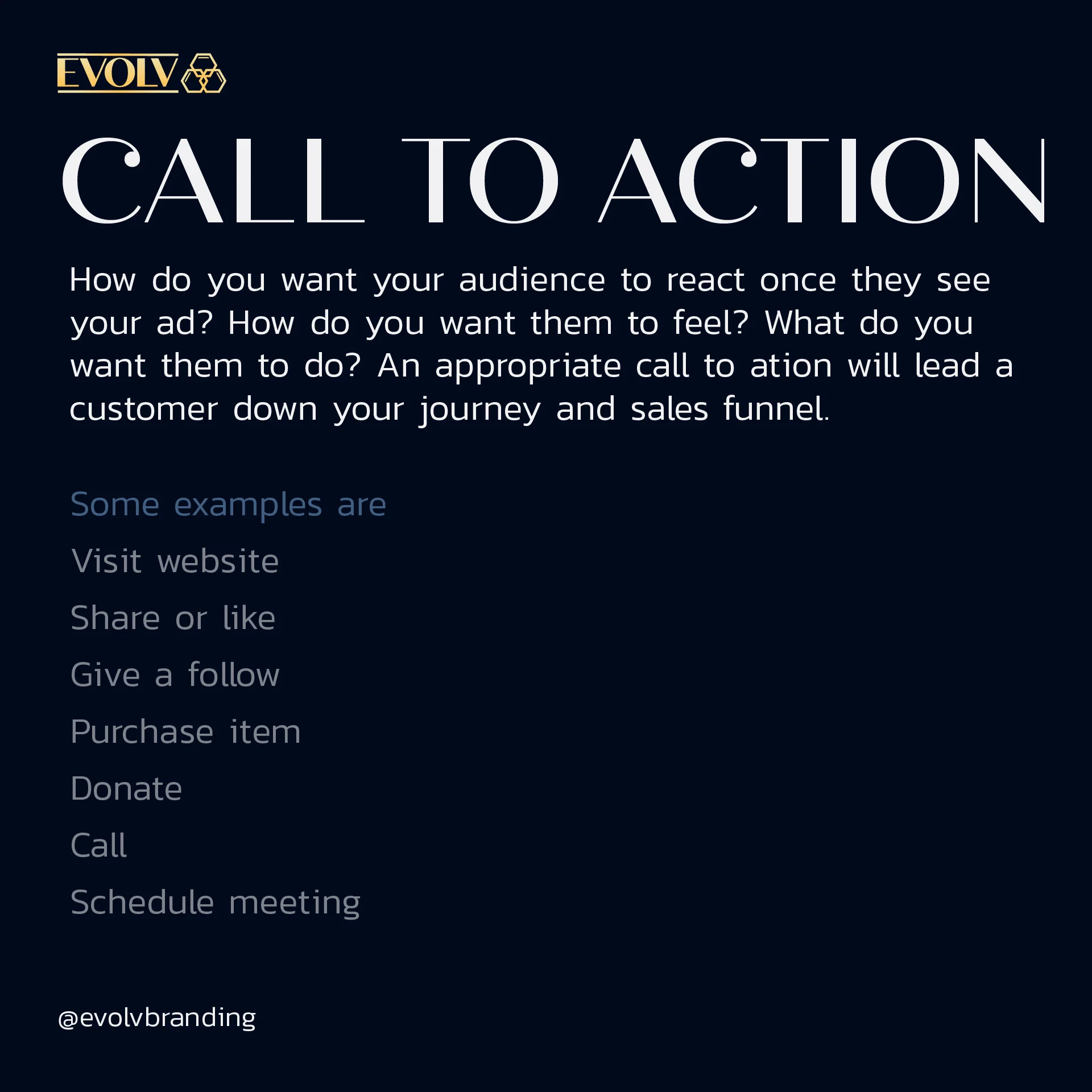 EVOLV

CALL TO ACTION

How do you want your audience to react once they see your ad? How do you want them to feel? What do you want them to do? An appropriate call to ation will lead a customer down your journey and sales funnel.

Some examples are

Visit website

Share or like

Give a follow

Purchase item

Donate

Call

Schedule meeting

@evolvbranding